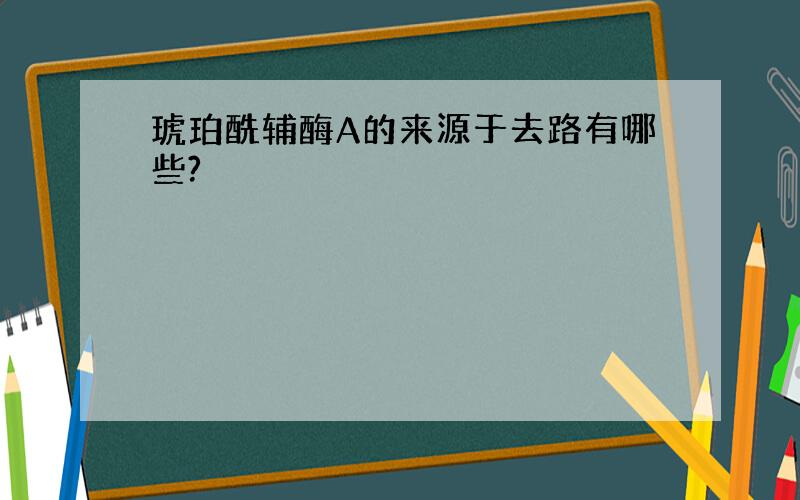 琥珀酰辅酶A的来源于去路有哪些?